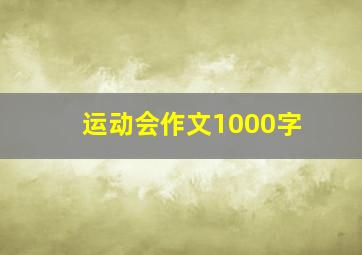 运动会作文1000字